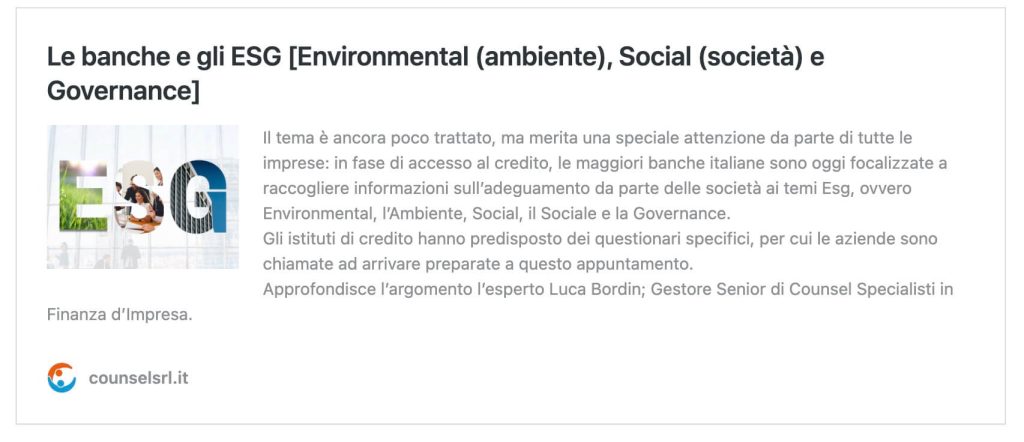 Le banche e gli ESG [Environmental (ambiente), Social (società) e Governance]

ESG

Il tema è ancora poco trattato, ma merita una speciale attenzione da parte di tutte le imprese: in fase di accesso al credito, le maggiori banche italiane sono oggi focalizzate a raccogliere informazioni sull'adeguamento da parte delle società ai temi Esg, ovvero Environmental, l'Ambiente, Social, il Sociale e la Governance.
Gli istituti di credito hanno predisposto dei questionari specifici, per cui le aziende sono chiamate ad arrivare preparate a questo appuntamento.
Approfondisce l'argomento l'esperto Luca Bordin; Gestore Senior di Counsel Specialisti in Finanza d'Impresa.

counselsrl.it